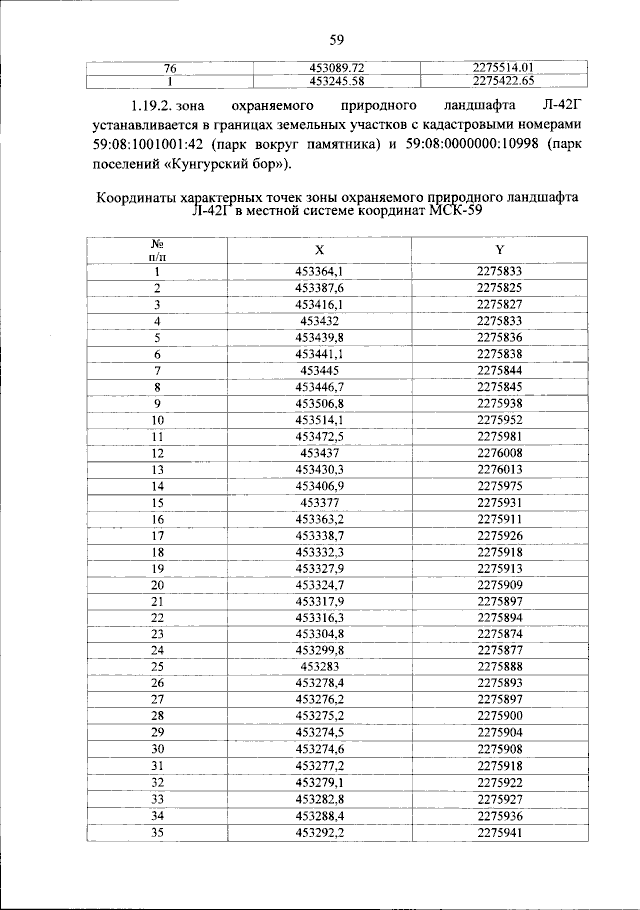 59

| 76 | 453089.72 | 2275514.01 |
|---|---|---|
| 1 | 453245.58 | 2275422.65 |

1.19.2. зона охраняемого природного ландшафта Л-42Г устанавливается в границах земельных участков с кадастровыми номерами 59:08:1001001:42 (парк вокруг памятника) и 59:08:0000000:10998 (парк поселений «Кунгурский бор»).

Координаты характерных точек зоны охраняемого природного ландшафта Л-42Г в местной системе координат МСК-59

| № п/п | X | Y |
|---|---|---|
| 1 | 453364,1 | 2275833 |
| 2 | 453387,6 | 2275825 |
| 3 | 453416,1 | 2275827 |
| 4 | 453432 | 2275833 |
| 5 | 453439,8 | 2275836 |
| 6 | 453441,1 | 2275838 |
| 7 | 453445 | 2275844 |
| 8 | 453446,7 | 2275845 |
| 9 | 453506,8 | 2275938 |
| 10 | 453514,1 | 2275952 |
| 11 | 453472,5 | 2275981 |
| 12 | 453437 | 2276008 |
| 13 | 453430,3 | 2276013 |
| 14 | 453406,9 | 2275975 |
| 15 | 453377 | 2275931 |
| 16 | 453363,2 | 2275911 |
| 17 | 453338,7 | 2275926 |
| 18 | 453332,3 | 2275918 |
| 19 | 453327,9 | 2275913 |
| 20 | 453324,7 | 2275909 |
| 21 | 453317,9 | 2275897 |
| 22 | 453316,3 | 2275894 |
| 23 | 453304,8 | 2275874 |
| 24 | 453299,8 | 2275877 |
| 25 | 453283 | 2275888 |
| 26 | 453278,4 | 2275893 |
| 27 | 453276,2 | 2275897 |
| 28 | 453275,2 | 2275900 |
| 29 | 453274,5 | 2275904 |
| 30 | 453274,6 | 2275908 |
| 31 | 453277,2 | 2275918 |
| 32 | 453279,1 | 2275922 |
| 33 | 453282,8 | 2275927 |
| 34 | 453288,4 | 2275936 |
| 35 | 453292,2 | 2275941 |